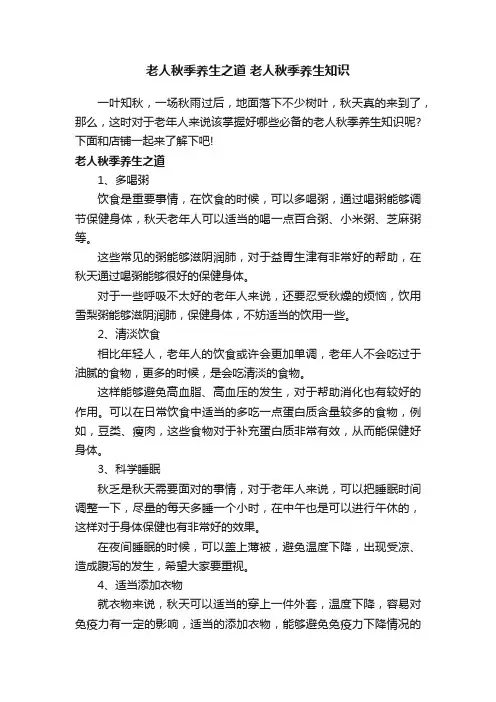 老人秋季养生之道 老人秋季养生知识

一叶知秋，一场秋雨过后，地面落下不少树叶，秋天真的来到了，那么，这时对于老年人来说该掌握好哪些必备的老人秋季养生知识呢？下面和店铺一起来了解下吧!

老人秋季养生之道

1、多喝粥

饮食是重要事情，在饮食的时候，可以多喝粥，通过喝粥能够调节保健身体，秋天老年人可以适当的喝一点百合粥、小米粥、芝麻粥等。

这些常见的粥能够滋阴润肺，对于益胃生津有非常好的帮助，在秋天通过喝粥能够很好的保健身体。

对于一些呼吸不太好的老年人来说，还要忍受秋燥的烦恼，饮用雪梨粥能够滋阴润肺，保健身体，不妨适当的饮用一些。

2、清淡饮食

相比年轻人，老年人的饮食或许会更加单调，老年人不会吃过于油腻的食物，更多的时候，是会吃清淡的食物。

这样能够避免高血脂、高血压的发生，对于帮助消化也有较好的作用。可以在日常饮食中适当的多吃一点蛋白质含量较多的食物，例如，豆类、瘦肉，这些食物对于补充蛋白质非常有效，从而能保健好身体。

3、科学睡眠

秋乏是秋天需要面对的事情，对于老年人来说，可以把睡眠时间调整一下，尽量的每天多睡一个小时，在中午也是可以进行午休的，这样对于身体保健也有非常好的效果。

在夜间睡眠的时候，可以盖上薄被，避免温度下降，出现受凉、造成腹泻的发生，希望大家要重视。

4、适当添加衣物

就衣物来说，秋天可以适当的穿上一件外套，温度下降，容易对免疫力有一定的影响，适当的添加衣物，能够避免免疫力下降情况的